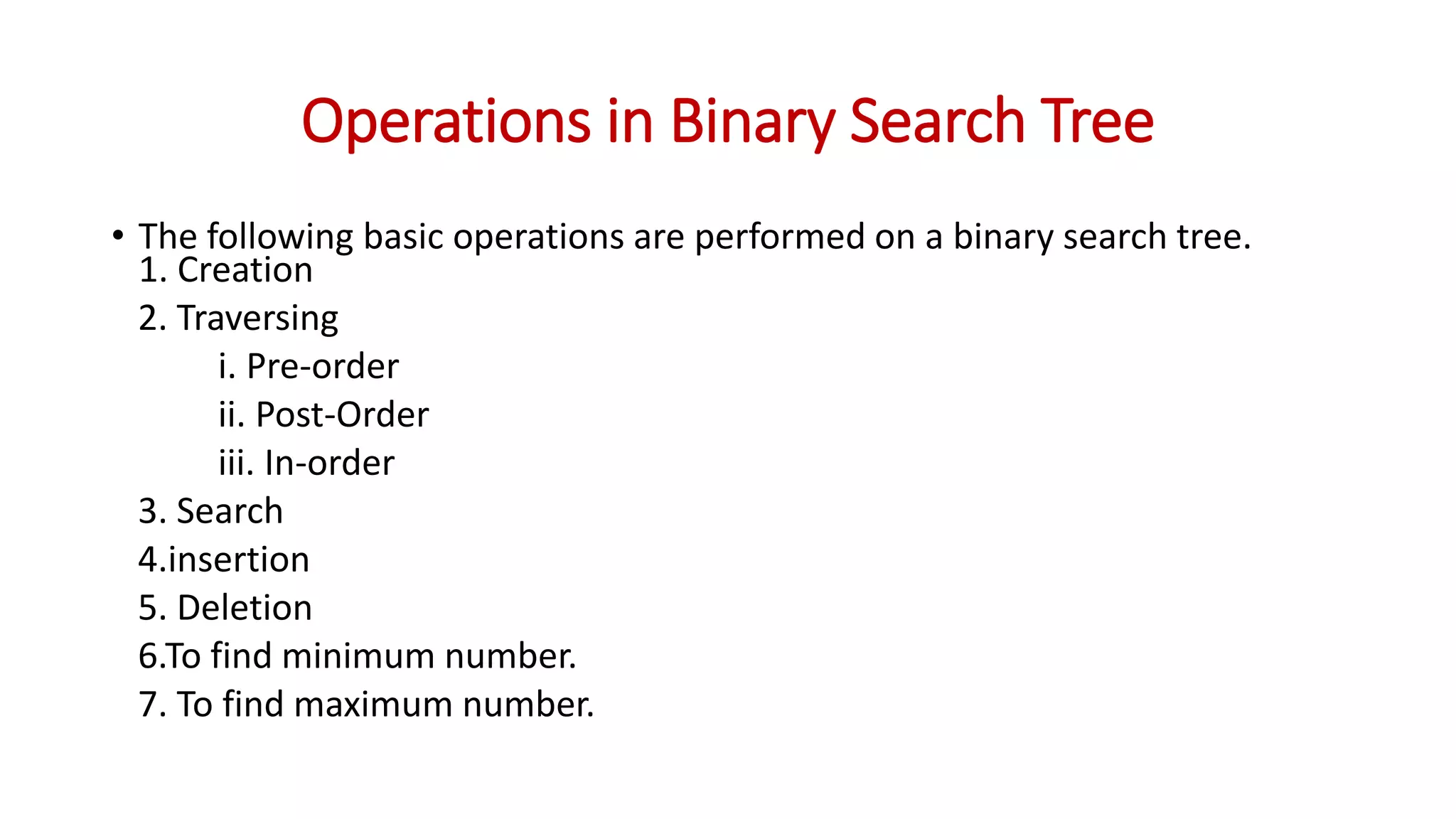 Operations in Binary Search Tree

• The following basic operations are performed on a binary search tree.
1. Creation
2. Traversing
i. Pre-order
ii. Post-Order
iii. In-order
3. Search
4.insertion
5. Deletion
6.To find minimum number.
7. To find maximum number.